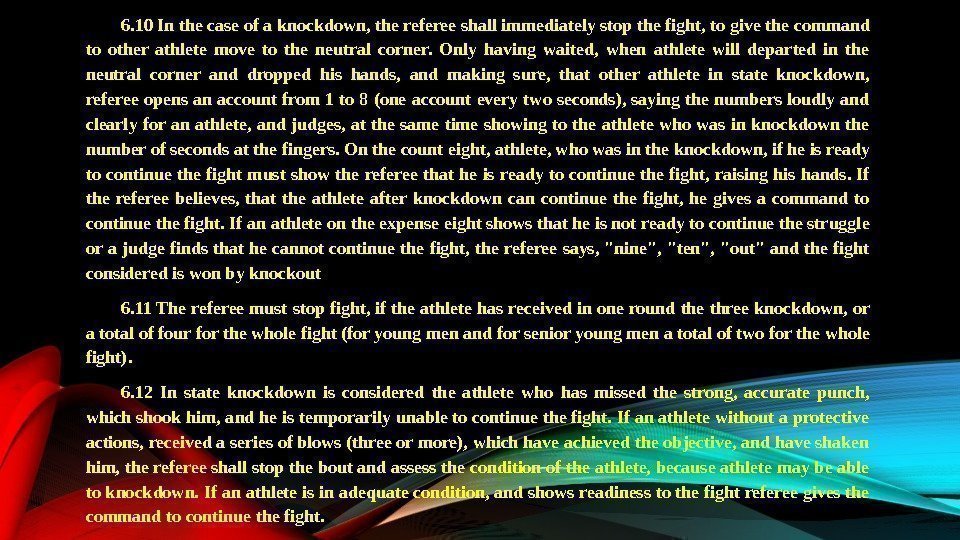 6.10 In the case of a knockdown, the referee shall immediately stop the fight, to give the command to other athlete move to the neutral corner. Only having waited, when athlete will departed in the neutral corner and dropped his hands, and making sure, that other athlete in state knockdown, referee opens an account from 1 to 8 (one account every two seconds), saying the numbers loudly and clearly for an athlete, and judges, at the same time showing to the athlete who was in knockdown the number of seconds at the fingers. On the count eight, athlete, who was in the knockdown, if he is ready to continue the fight must show the referee that he is ready to continue the fight, raising his hands. If the referee believes, that the athlete after knockdown can continue the fight, he gives a command to continue the fight. If an athlete on the expense eight shows that he is not ready to continue the struggle or a judge finds that he cannot continue the fight, the referee says, "nine", "ten", "out" and the fight considered is won by knockout

6.11 The referee must stop fight, if the athlete has received in one round the three knockdown, or a total of four for the whole fight (for young men and for senior young men a total of two for the whole fight).

6.12 In state knockdown is considered the athlete who has missed the strong, accurate punch, which shook him, and he is temporarily unable to continue the fight. If an athlete without a protective actions, received a series of blows (three or more), which have achieved the objective, and have shaken him, the referee shall stop the bout and assess the condition of the athlete, because athlete may be able to knockdown. If an athlete is in adequate condition, and shows readiness to the fight referee gives the command to continue the fight.